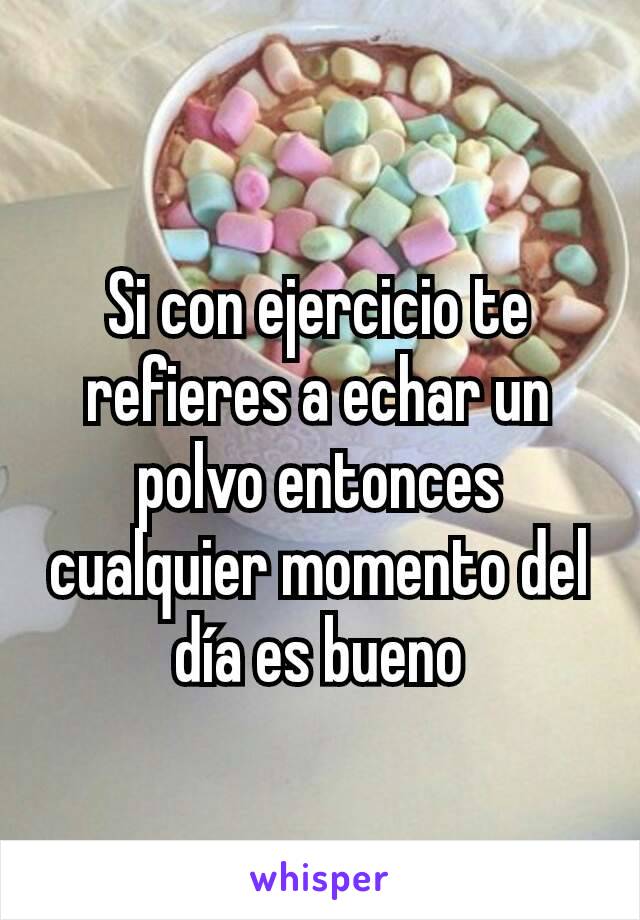 Si con ejercicio te refieres a echar un polvo entonces cualquier momento del día es bueno

whisper